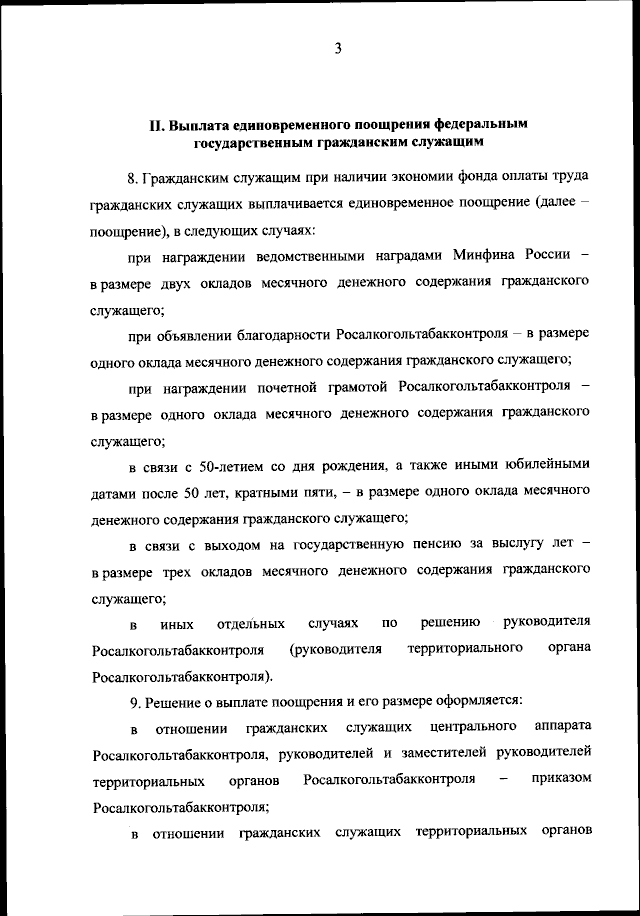 3

II. Выплата единовременного поощрения федеральным государственным гражданским служащим

8. Гражданским служащим при наличии экономии фонда оплаты труда гражданских служащих выплачивается единовременное поощрение (далее – поощрение), в следующих случаях:

при награждении ведомственными наградами Минфина России – в размере двух окладов месячного денежного содержания гражданского служащего;

при объявлении благодарности Росалкогольтабакконтроля – в размере одного оклада месячного денежного содержания гражданского служащего;

при награждении почетной грамотой Росалкогольтабакконтроля – в размере одного оклада месячного денежного содержания гражданского служащего;

в связи с 50-летием со дня рождения, а также иными юбилейными датами после 50 лет, кратными пяти, – в размере одного оклада месячного денежного содержания гражданского служащего;

в связи с выходом на государственную пенсию за выслугу лет – в размере трех окладов месячного денежного содержания гражданского служащего;

в иных отдельных случаях по решению руководителя Росалкогольтабакконтроля (руководителя территориального органа Росалкогольтабакконтроля).

9. Решение о выплате поощрения и его размере оформляется:

в отношении гражданских служащих центрального аппарата Росалкогольтабакконтроля, руководителей и заместителей руководителей территориальных органов Росалкогольтабакконтроля – приказом Росалкогольтабакконтроля;

в отношении гражданских служащих территориальных органов